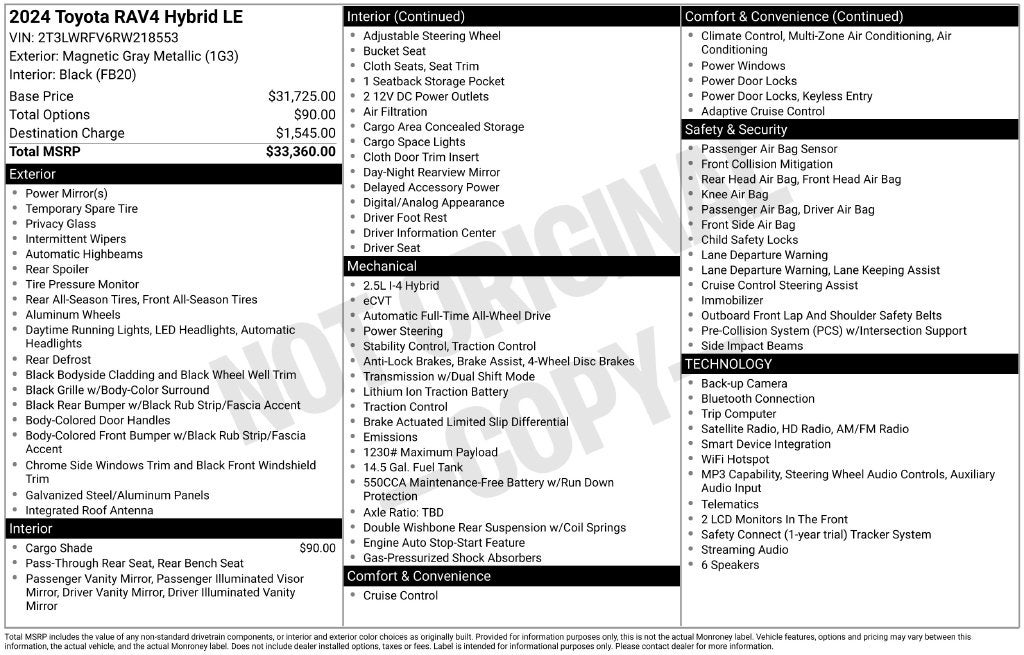 2024 Toyota RAV4 Hybrid LE
VIN: 2T3LWRFV6RW218553
Exterior: Magnetic Gray Metallic (1G3)
Interior: Black (FB20)

Base Price $31,725.00
Total Options $90.00
Destination Charge $1,545.00
Total MSRP $33,360.00

Exterior
• Power Mirror(s)
• Temporary Spare Tire
• Privacy Glass
• Intermittent Wipers
• Automatic Highbeams
• Rear Spoiler
• Tire Pressure Monitor
• Rear All-Season Tires, Front All-Season Tires
• Aluminum Wheels
• Daytime Running Lights, LED Headlights, Automatic Headlights
• Rear Defrost
• Black Bodyside Cladding and Black Wheel Well Trim
• Black Grille w/Body-Color Surround
• Black Rear Bumper w/Black Rub Strip/Fascia Accent
• Body-Colored Door Handles
• Body-Colored Front Bumper w/Black Rub Strip/Fascia Accent
• Chrome Side Windows Trim and Black Front Windshield Trim
• Galvanized Steel/Aluminum Panels
• Integrated Roof Antenna

Interior
• Cargo Shade $90.00
• Pass-Through Rear Seat, Rear Bench Seat
• Passenger Vanity Mirror, Passenger Illuminated Visor Mirror, Driver Vanity Mirror, Driver Illuminated Vanity Mirror

Interior (Continued)
• Adjustable Steering Wheel
• Bucket Seat
• Cloth Seats, Seat Trim
• 1 Seatback Storage Pocket
• 2 12V DC Power Outlets
• Air Filtration
• Cargo Area Concealed Storage
• Cargo Space Lights
• Cloth Door Trim Insert
• Day-Night Rearview Mirror
• Delayed Accessory Power
• Digital/Analog Appearance
• Driver Foot Rest
• Driver Information Center
• Driver Seat

Mechanical
• 2.5L I-4 Hybrid
• eCVT
• Automatic Full-Time All-Wheel Drive
• Power Steering
• Stability Control, Traction Control
• Anti-Lock Brakes, Brake Assist, 4-Wheel Disc Brakes
• Transmission w/Dual Shift Mode
• Lithium Ion Traction Battery
• Traction Control
• Brake Actuated Limited Slip Differential
• Emissions
• 1230# Maximum Payload
• 14.5 Gal. Fuel Tank
• 550CCA Maintenance-Free Battery w/Run Down Protection
• Axle Ratio: TBD
• Double Wishbone Rear Suspension w/Coil Springs
• Engine Auto Stop-Start Feature
• Gas-Pressurized Shock Absorbers

Comfort & Convenience
• Cruise Control

Comfort & Convenience (Continued)
• Climate Control, Multi-Zone Air Conditioning, Air Conditioning
• Power Windows
• Power Door Locks
• Power Door Locks, Keyless Entry
• Adaptive Cruise Control

Safety & Security
• Passenger Air Bag Sensor
• Front Collision Mitigation
• Rear Head Air Bag, Front Head Air Bag
• Knee Air Bag
• Passenger Air Bag, Driver Air Bag
• Front Side Air Bag
• Child Safety Locks
• Lane Departure Warning
• Lane Departure Warning, Lane Keeping Assist
• Cruise Control Steering Assist
• Immobilizer
• Outboard Front Lap And Shoulder Safety Belts
• Pre-Collision System (PCS) w/Intersection Support
• Side Impact Beams

TECHNOLOGY
• Back-up Camera
• Bluetooth Connection
• Trip Computer
• Satellite Radio, HD Radio, AM/FM Radio
• Smart Device Integration
• WiFi Hotspot
• MP3 Capability, Steering Wheel Audio Controls, Auxiliary Audio Input
• Telematics
• 2 LCD Monitors In The Front
• Safety Connect (1-year trial) Tracker System
• Streaming Audio
• 6 Speakers

Total MSRP includes the value of any non-standard drivetrain components, or interior and exterior color choices as originally built. Provided for information purposes only, this is not the actual Monroney label. Vehicle features, options and pricing may vary between this information, the actual vehicle, and the actual Monroney label. Does not include dealer installed options, taxes or fees. Label is intended for informational purposes only. Please contact dealer for more information.

NOT ORIGINAL COPY